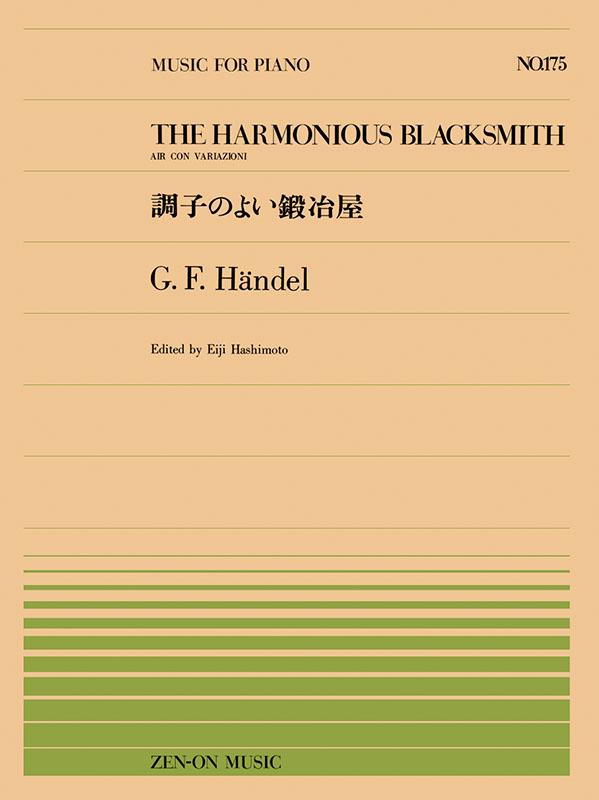 MUSIC FOR PIANO

NO.175

THE HARMONIOUS BLACKSMITH

AIR CON VARIAZIONI

調子のよい鍛冶屋

G. F. Händel

Edited by Eiji Hashimoto

ZEN-ON MUSIC